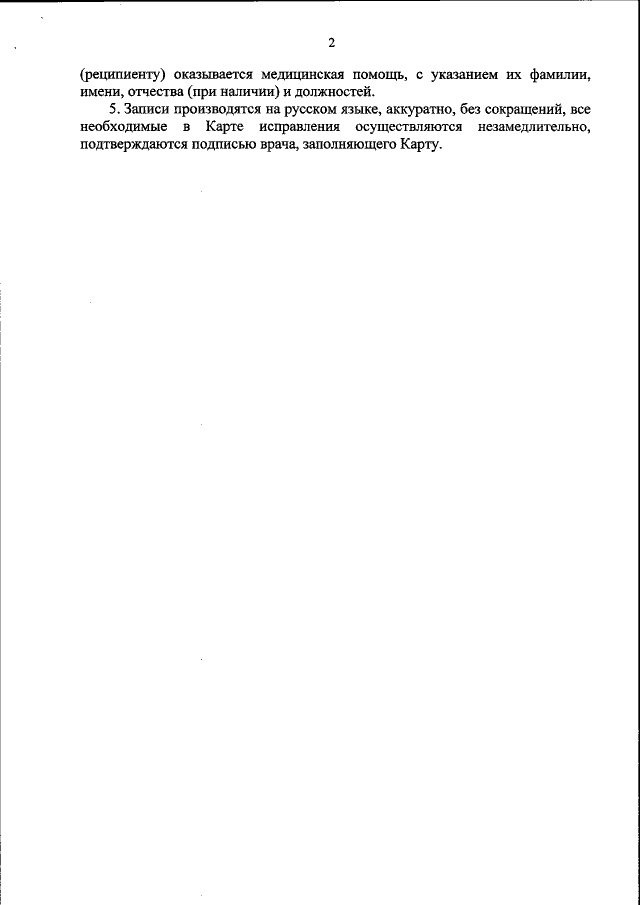 2

(реципиенту) оказывается медицинская помощь, с указанием их фамилии, имени, отчества (при наличии) и должностей.

5. Записи производятся на русском языке, аккуратно, без сокращений, все необходимые в Карте исправления осуществляются незамедлительно, подтверждаются подписью врача, заполняющего Карту.